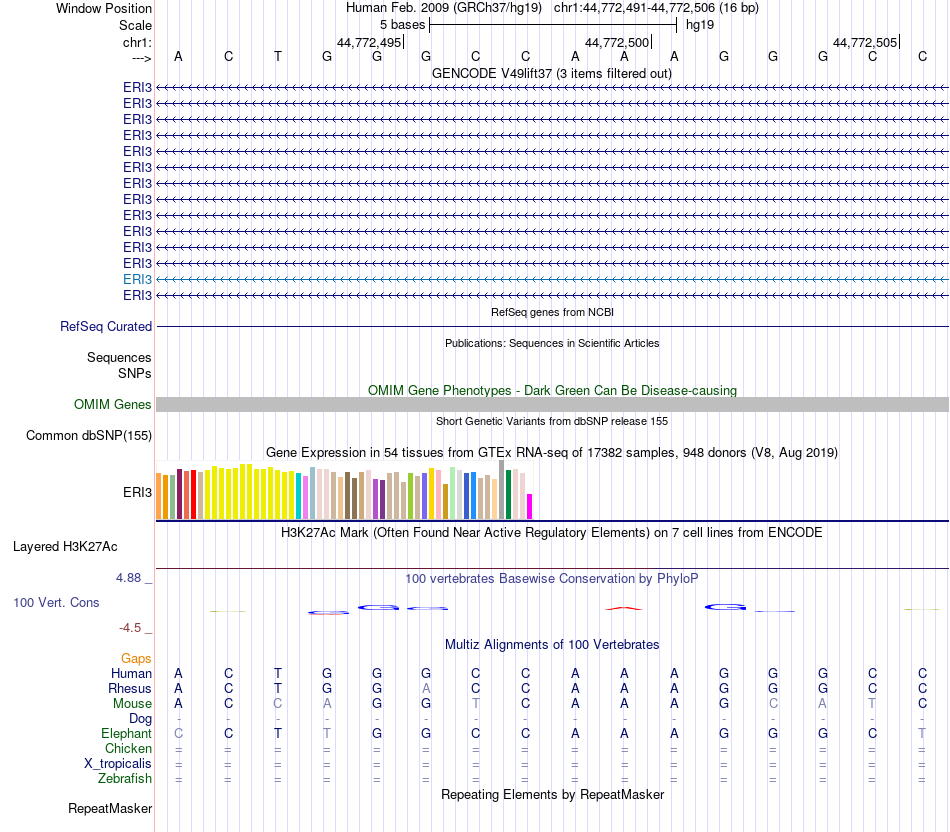 Window Position Human Feb. 2009 (GRCh37/hg19) chr1:44,772,491-44,772,506 (16 bp)
Scale 5 bases hg19
chr1: 44,772,495 44,772,500 44,772,505
---> A C T G G G C C A A A G G G C C
GENCODE V49lift37 (3 items filtered out)
ERI3
ERI3
ERI3
ERI3
ERI3
ERI3
ERI3
ERI3
ERI3
ERI3
ERI3
ERI3
ERI3
ERI3
RefSeq genes from NCBI
RefSeq Curated
Publications: Sequences in Scientific Articles
Sequences
SNPs
OMIM Gene Phenotypes - Dark Green Can Be Disease-causing
OMIM Genes
Short Genetic Variants from dbSNP release 155
Common dbSNP(155)
Gene Expression in 54 tissues from GTEx RNA-seq of 17382 samples, 948 donors (V8, Aug 2019)
ERI3
H3K27Ac Mark (Often Found Near Active Regulatory Elements) on 7 cell lines from ENCODE
Layered H3K27Ac
4.88 _ 100 vertebrates Basewise Conservation by PhyloP
100 Vert. Cons
-4.5 _
Multiz Alignments of 100 Vertebrates
Gaps
Human A C T G G G C C A A A G G G C C
Rhesus A C T G G A C C A A A G G G C C
Mouse A C C A G G T C A A A G C A T C
Dog - - - - - - - - - - - - - - - -
Elephant C C T T G G C C A A A G G G C T
Chicken = = = = = = = = = = = = = = = =
X_tropicalis = = = = = = = = = = = = = = = =
Zebrafish = = = = = = = = = = = = = = = =
Repeating Elements by RepeatMasker
RepeatMasker